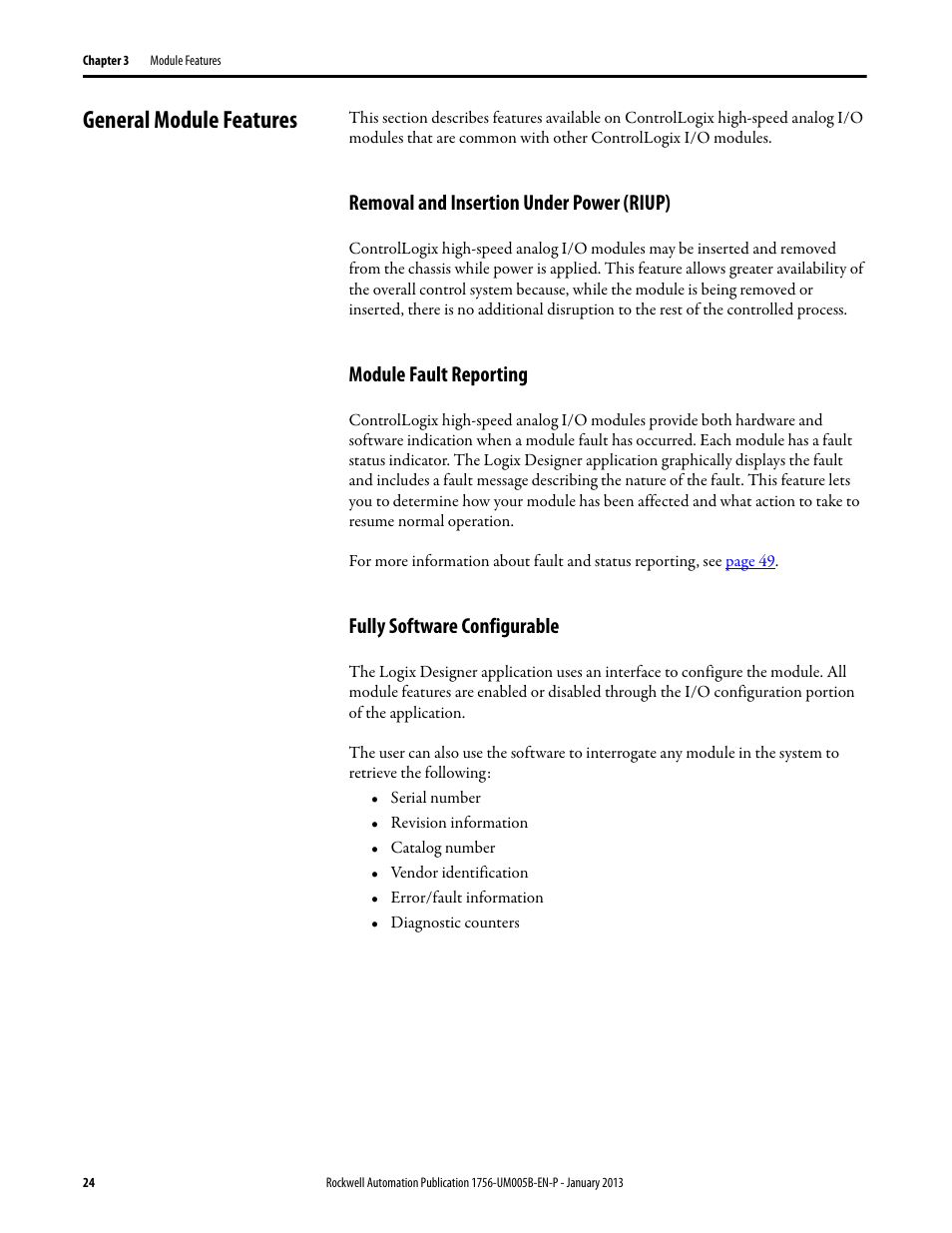 Chapter 3 Module Features

General Module Features

This section describes features available on ControlLogix high-speed analog I/O modules that are common with other ControlLogix I/O modules.

Removal and Insertion Under Power (RIUP)

ControlLogix high-speed analog I/O modules may be inserted and removed from the chassis while power is applied. This feature allows greater availability of the overall control system because, while the module is being removed or inserted, there is no additional disruption to the rest of the controlled process.

Module Fault Reporting

ControlLogix high-speed analog I/O modules provide both hardware and software indication when a module fault has occurred. Each module has a fault status indicator. The Logix Designer application graphically displays the fault and includes a fault message describing the nature of the fault. This feature lets you to determine how your module has been affected and what action to take to resume normal operation.

For more information about fault and status reporting, see page 49.

Fully Software Configurable

The Logix Designer application uses an interface to configure the module. All module features are enabled or disabled through the I/O configuration portion of the application.

The user can also use the software to interrogate any module in the system to retrieve the following:

• Serial number
• Revision information
• Catalog number
• Vendor identification
• Error/fault information
• Diagnostic counters

24

Rockwell Automation Publication 1756-UM005B-EN-P - January 2013